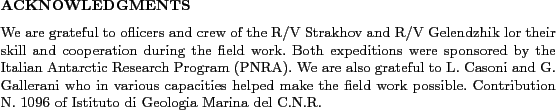 ACKNOWLEDGMENTS

We are grateful to oflicers and crew of the R/V Strakhov and R/V Gelendzhik lor their skill and cooperation during the field work. Both expeditions were sponsored by the Italian Antarctic Research Program (PNRA). We are also grateful to L. Casoni and G. Gallerani who in various capacities helped make the field work possible. Contribution N. 1096 of Istituto di Geologia Marina del C.N.R.